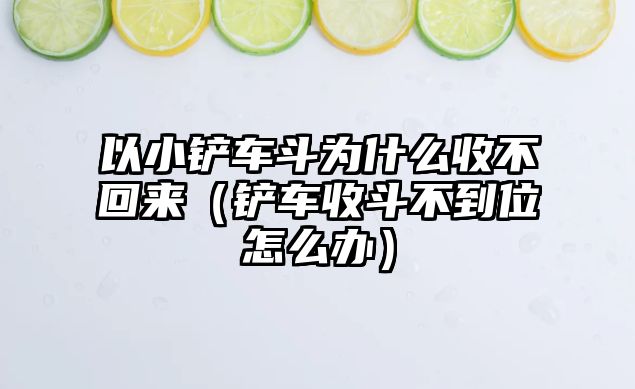 以小铲车斗为什么收不回来（铲车收斗不到位怎么办）